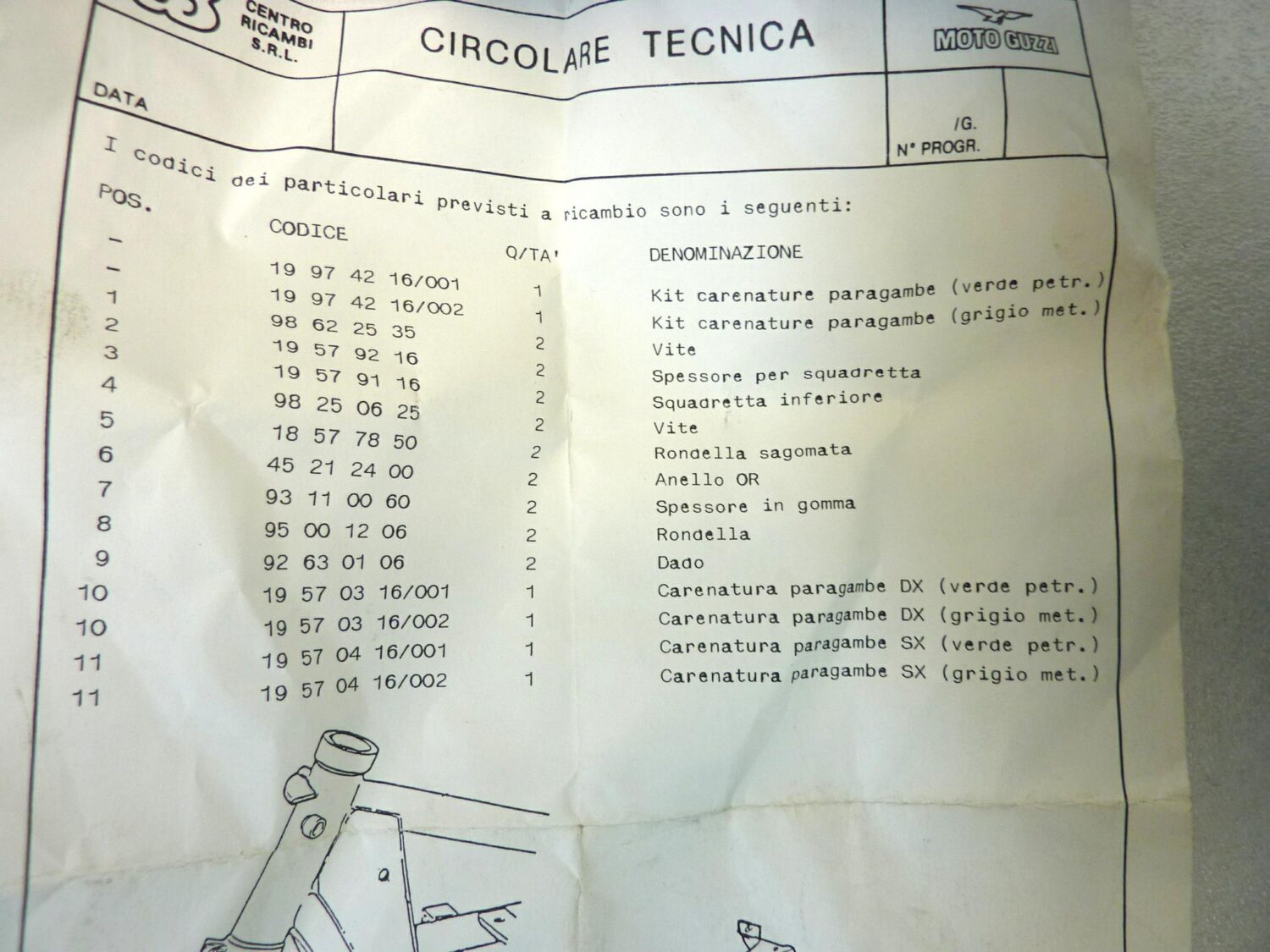 CENTRO RICAMBI S.R.L.

CIRCOLARE TECNICA

MOTO GUZZI

DATA

/G.
N° PROGR.

I codici dei particolari previsti a ricambio sono i seguenti:

| POS. | CODICE | Q/TA' | DENOMINAZIONE |
|---|---|---|---|
| – | 19 97 42 16/001 | 1 | Kit carenature paragambe (verde petr.) |
| – | 19 97 42 16/002 | 1 | Kit carenature paragambe (grigio met.) |
| 1 | 98 62 25 35 | 2 | Vite |
| 2 | 19 57 92 16 | 2 | Spessore per squadretta |
| 3 | 19 57 91 16 | 2 | Squadretta inferiore |
| 4 | 98 25 06 25 | 2 | Vite |
| 5 | 18 57 78 50 | 2 | Rondella sagomata |
| 6 | 45 21 24 00 | 2 | Anello OR |
| 7 | 93 11 00 60 | 2 | Spessore in gomma |
| 8 | 95 00 12 06 | 2 | Rondella |
| 9 | 92 63 01 06 | 2 | Dado |
| 10 | 19 57 03 16/001 | 1 | Carenatura paragambe DX (verde petr.) |
| 10 | 19 57 03 16/002 | 1 | Carenatura paragambe DX (grigio met.) |
| 11 | 19 57 04 16/001 | 1 | Carenatura paragambe SX (verde petr.) |
| 11 | 19 57 04 16/002 | 1 | Carenatura paragambe SX (grigio met.) |